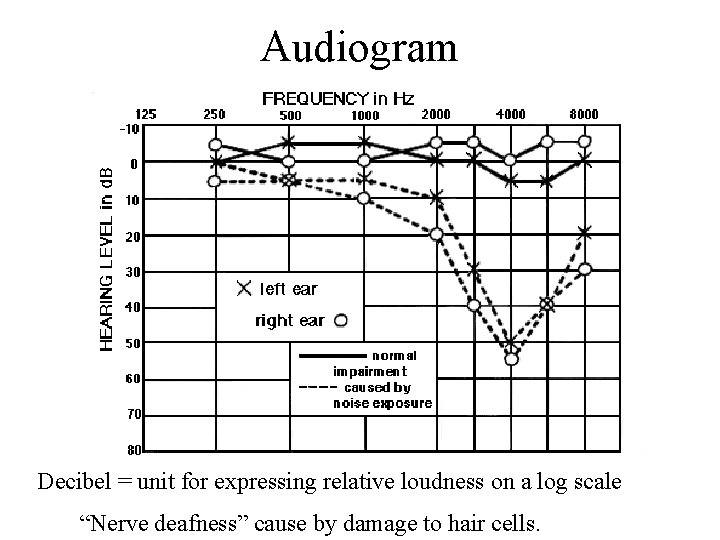 Audiogram

FREQUENCY in Hz

125 250 500 1000 2000 4000 8000

HEARING LEVEL in dB

-10
0
10
20
30
40
50
60
70
80

X left ear

right ear O

normal

impairment caused by noise exposure

Decibel = unit for expressing relative loudness on a log scale

“Nerve deafness” cause by damage to hair cells.